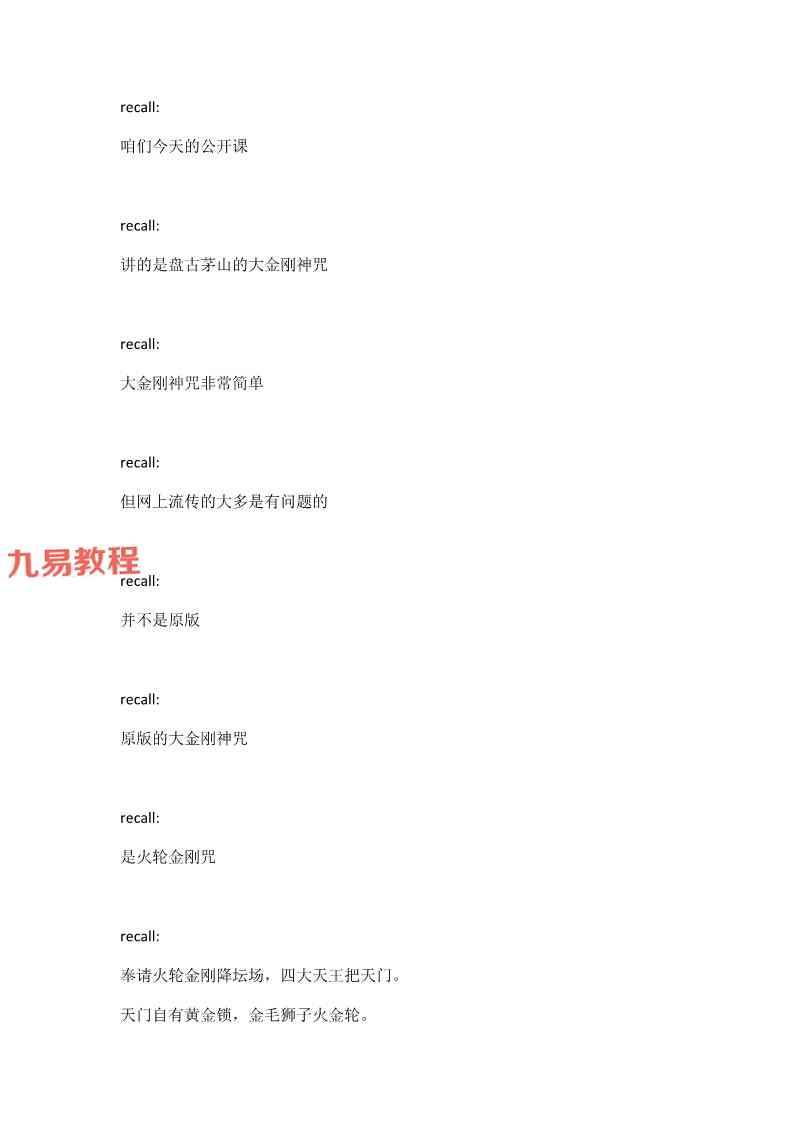 recall:

咱们今天的公开课

recall:

讲的是盘古茅山的大金刚神咒

recall:

大金刚神咒非常简单

recall:

但网上流传的大多是有问题的

recall:

并不是原版

recall:

原版的大金刚神咒

recall:

是火轮金刚咒

recall:

奉请火轮金刚降坛场，四大天王把天门。

天门自有黄金锁，金毛狮子火金轮。

九易教程